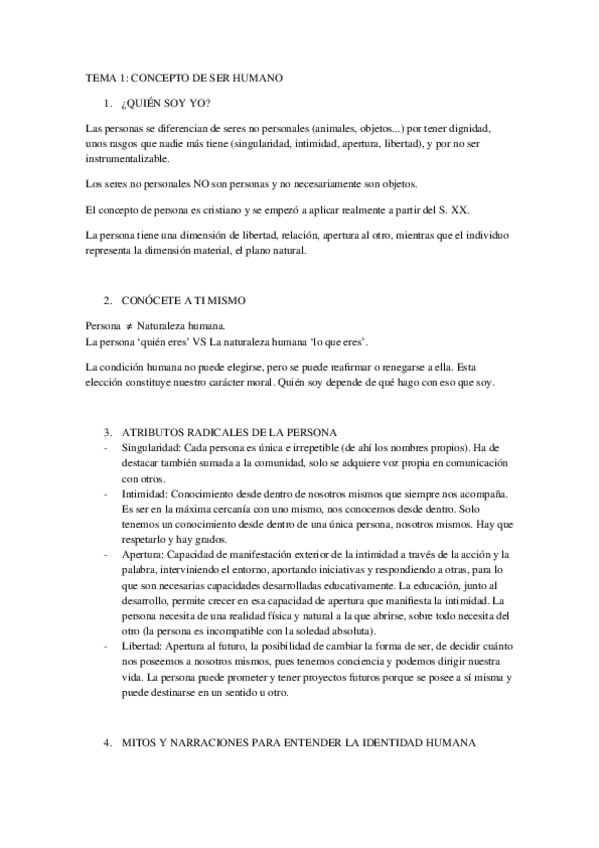 TEMA 1: CONCEPTO DE SER HUMANO

1. ¿QUIÉN SOY YO?

Las personas se diferencian de seres no personales (animales, objetos...) por tener dignidad, unos rasgos que nadie más tiene (singularidad, intimidad, apertura, libertad), y por no ser instrumentalizable.

Los seres no personales NO son personas y no necesariamente son objetos.

El concepto de persona es cristiano y se empezó a aplicar realmente a partir del S. XX.

La persona tiene una dimensión de libertad, relación, apertura al otro, mientras que el individuo representa la dimensión material, el plano natural.

2. CONÓCETE A TI MISMO

Persona $\neq$ Naturaleza humana.
La persona 'quién eres' VS La naturaleza humana 'lo que eres'.

La condición humana no puede elegirse, pero se puede reafirmar o renegarse a ella. Esta elección constituye nuestro carácter moral. Quién soy depende de qué hago con eso que soy.

3. ATRIBUTOS RADICALES DE LA PERSONA
- Singularidad: Cada persona es única e irrepetible (de ahí los nombres propios). Ha de destacar también sumada a la comunidad, solo se adquiere voz propia en comunicación con otros.
- Intimidad: Conocimiento desde dentro de nosotros mismos que siempre nos acompaña. Es ser en la máxima cercanía con uno mismo, nos conocemos desde dentro. Solo tenemos un conocimiento desde dentro de una única persona, nosotros mismos. Hay que respetarlo y hay grados.
- Apertura: Capacidad de manifestación exterior de la intimidad a través de la acción y la palabra, interviniendo el entorno, aportando iniciativas y respondiendo a otras, para lo que son necesarias capacidades desarrolladas educativamente. La educación, junto al desarrollo, permite crecer en esa capacidad de apertura que manifiesta la intimidad. La persona necesita de una realidad física y natural a la que abrirse, sobre todo necesita del otro (la persona es incompatible con la soledad absoluta).
- Libertad: Apertura al futuro, la posibilidad de cambiar la forma de ser, de decidir cuánto nos poseemos a nosotros mismos, pues tenemos conciencia y podemos dirigir nuestra vida. La persona puede prometer y tener proyectos futuros porque se posee a sí misma y puede destinarse en un sentido u otro.

4. MITOS Y NARRACIONES PARA ENTENDER LA IDENTIDAD HUMANA